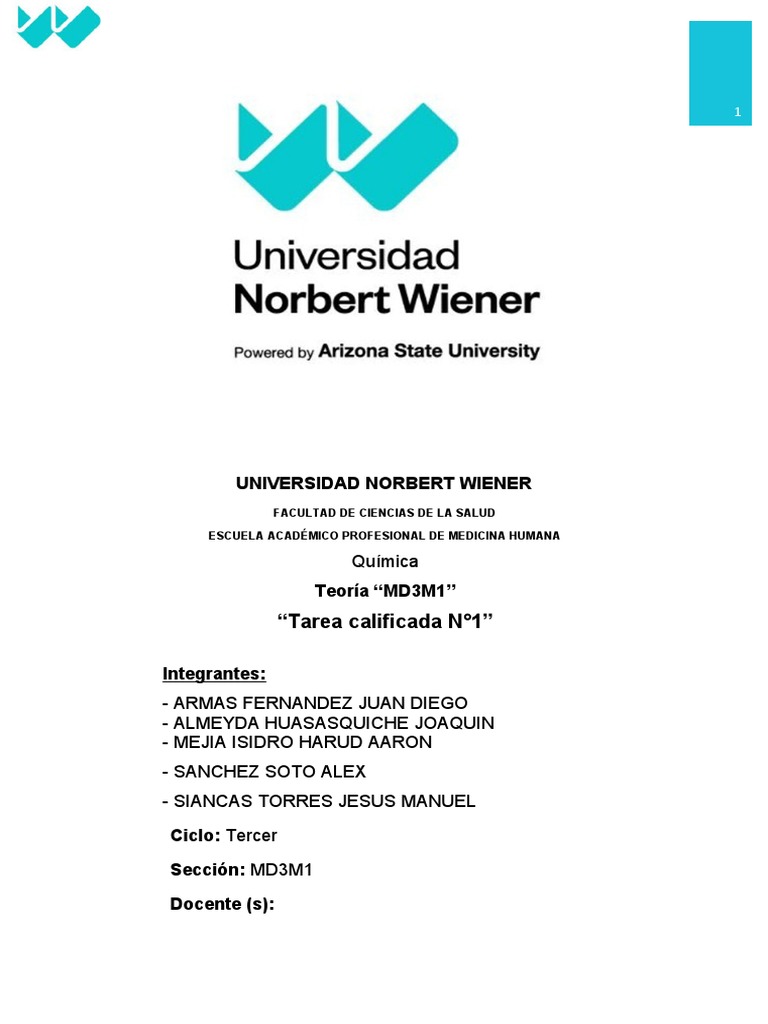 1

Universidad
Norbert Wiener

Powered by Arizona State University

UNIVERSIDAD NORBERT WIENER

FACULTAD DE CIENCIAS DE LA SALUD

ESCUELA ACADÉMICO PROFESIONAL DE MEDICINA HUMANA

Química

Teoría "MD3M1"

"Tarea calificada N°1"

Integrantes:

- ARMAS FERNANDEZ JUAN DIEGO
- ALMEYDA HUASASQUICHE JOAQUIN
- MEJIA ISIDRO HARUD AARON
- SANCHEZ SOTO ALEX
- SIANCAS TORRES JESUS MANUEL

Ciclo: Tercer

Sección: MD3M1

Docente (s):